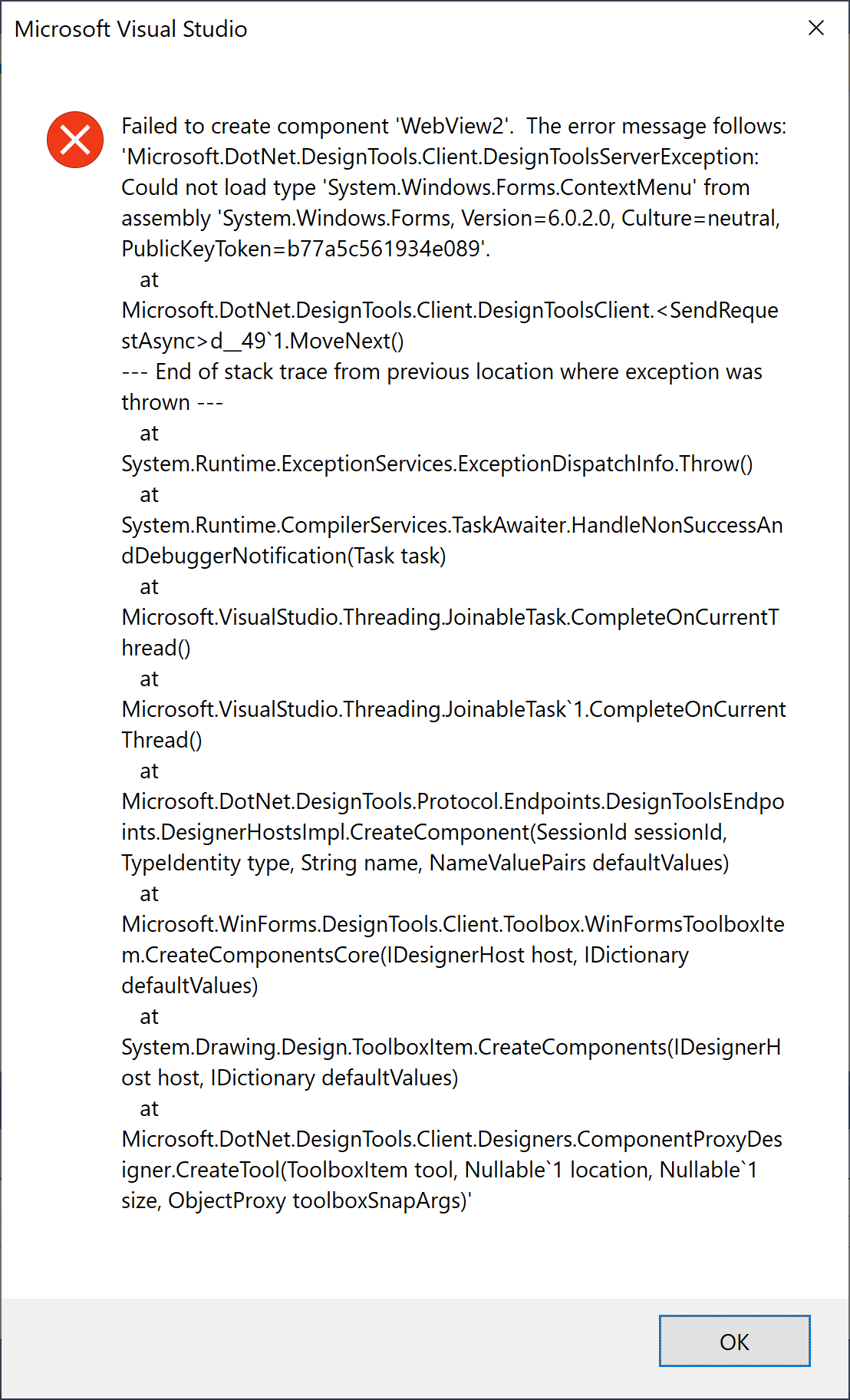 Microsoft Visual Studio

Failed to create component 'WebView2'. The error message follows: 'Microsoft.DotNet.DesignTools.Client.DesignToolsServerException: Could not load type 'System.Windows.Forms.ContextMenu' from assembly 'System.Windows.Forms, Version=6.0.2.0, Culture=neutral, PublicKeyToken=b77a5c561934e089'.
at Microsoft.DotNet.DesignTools.Client.DesignToolsClient.<SendRequestAsync>d__49`1.MoveNext()
--- End of stack trace from previous location where exception was thrown ---
at System.Runtime.ExceptionServices.ExceptionDispatchInfo.Throw()
at System.Runtime.CompilerServices.TaskAwaiter.HandleNonSuccessAndDebuggerNotification(Task task)
at Microsoft.VisualStudio.Threading.JoinableTask.CompleteOnCurrentThread()
at Microsoft.VisualStudio.Threading.JoinableTask`1.CompleteOnCurrentThread()
at Microsoft.DotNet.DesignTools.Protocol.Endpoints.DesignToolsEndpoints.DesignerHostsImpl.CreateComponent(SessionId sessionId, TypeIdentity type, String name, NameValuePairs defaultValues)
at Microsoft.WinForms.DesignTools.Client.Toolbox.WinFormsToolboxItem.CreateComponentsCore(IDesignerHost host, IDictionary defaultValues)
at System.Drawing.Design.ToolboxItem.CreateComponents(IDesignerHost host, IDictionary defaultValues)
at Microsoft.DotNet.DesignTools.Client.Designers.ComponentProxyDesigner.CreateTool(ToolboxItem tool, Nullable`1 location, Nullable`1 size, ObjectProxy toolboxSnapArgs)'

OK